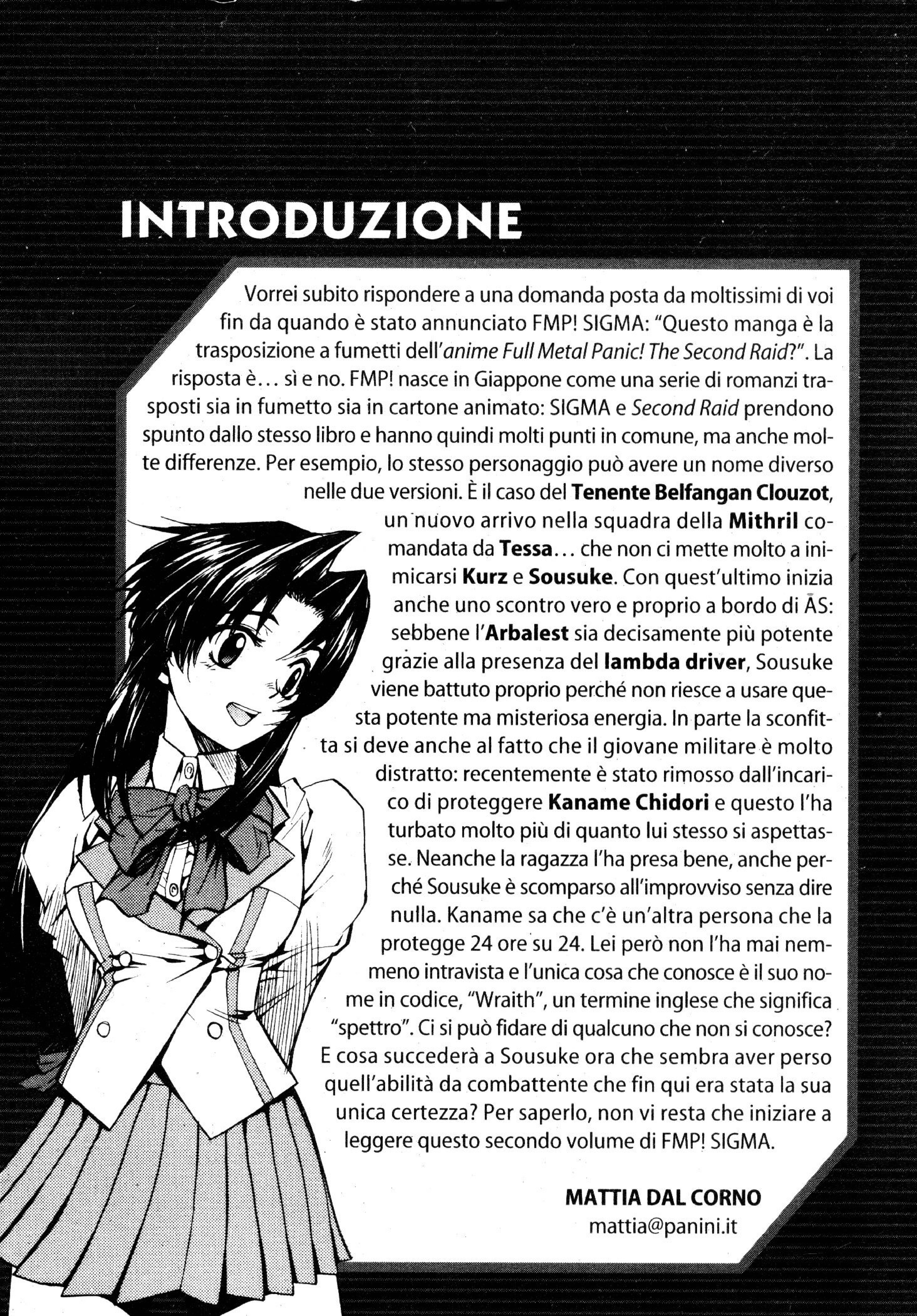 INTRODUZIONE

Vorrei subito rispondere a una domanda posta da moltissimi di voi fin da quando è stato annunciato FMP! SIGMA: "Questo manga è la trasposizione a fumetti dell'anime Full Metal Panic! The Second Raid?". La risposta è... sì e no. FMP! nasce in Giappone come una serie di romanzi trasposti sia in fumetto sia in cartone animato: SIGMA e Second Raid prendono spunto dallo stesso libro e hanno quindi molti punti in comune, ma anche molte differenze. Per esempio, lo stesso personaggio può avere un nome diverso nelle due versioni. È il caso del Tenente Belfangan Clouzot, un nuovo arrivo nella squadra della Mithril comandata da Tessa... che non ci mette molto a inimicarsi Kurz e Sousuke. Con quest'ultimo inizia anche uno scontro vero e proprio a bordo di AS: sebbene l'Arbalest sia decisamente più potente grazie alla presenza del lambda driver, Sousuke viene battuto proprio perché non riesce a usare questa potente ma misteriosa energia. In parte la sconfitta si deve anche al fatto che il giovane militare è molto distratto: recentemente è stato rimosso dall'incarico di proteggere Kaname Chidori e questo l'ha turbato molto più di quanto lui stesso si aspettasse. Neanche la ragazza l'ha presa bene, anche perché Sousuke è scomparso all'improvviso senza dire nulla. Kaname sa che c'è un'altra persona che la protegge 24 ore su 24. Lei però non l'ha mai nemmeno intravista e l'unica cosa che conosce è il suo nome in codice, "Wraith", un termine inglese che significa "spettro". Ci si può fidare di qualcuno che non si conosce? E cosa succederà a Sousuke ora che sembra aver perso quell'abilità da combattente che fin qui era stata la sua unica certezza? Per saperlo, non vi resta che iniziare a leggere questo secondo volume di FMP! SIGMA.

MATTIA DAL CORNO
mattia@panini.it